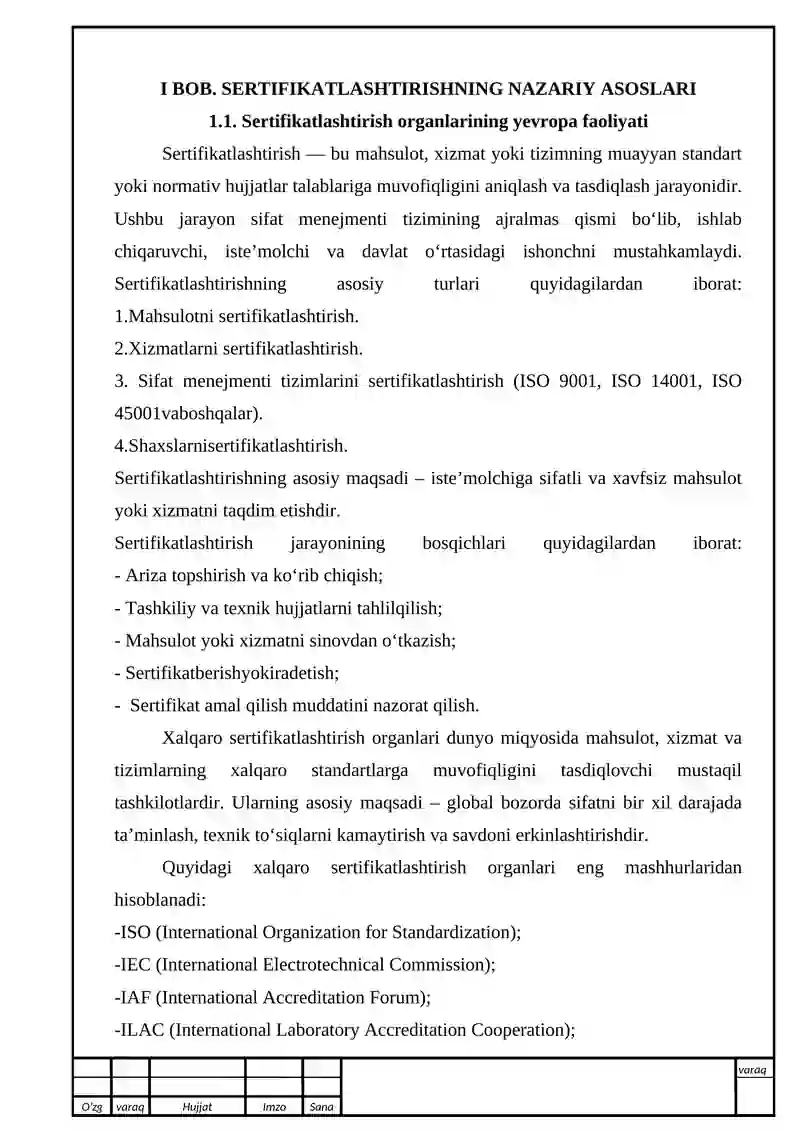 I BOB. SERTIFIKATLASHTIRISHNING NAZARIY ASOSLARI

1.1. Sertifikatlashtirish organlarining yevropa faoliyati

Sertifikatlashtirish — bu mahsulot, xizmat yoki tizimning muayyan standart yoki normativ hujjatlar talablariga muvofiqligini aniqlash va tasdiqlash jarayonidir. Ushbu jarayon sifat menejmenti tizimining ajralmas qismi bo'lib, ishlab chiqaruvchi, iste'molchi va davlat o'rtasidagi ishonchni mustahkamlaydi. Sertifikatlashtirishning asosiy turlari quyidagilardan iborat:
1.Mahsulotni sertifikatlashtirish.
2.Xizmatlarni sertifikatlashtirish.
3. Sifat menejmenti tizimlarini sertifikatlashtirish (ISO 9001, ISO 14001, ISO 45001vaboshqalar).
4.Shaxslarnisertifikatlashtirish.

Sertifikatlashtirishning asosiy maqsadi – iste'molchiga sifatli va xavfsiz mahsulot yoki xizmatni taqdim etishdir.

Sertifikatlashtirish jarayonining bosqichlari quyidagilardan iborat:
- Ariza topshirish va ko'rib chiqish;
- Tashkiliy va texnik hujjatlarni tahlilqilish;
- Mahsulot yoki xizmatni sinovdan o'tkazish;
- Sertifikatberishyokiradetish;
- Sertifikat amal qilish muddatini nazorat qilish.

Xalqaro sertifikatlashtirish organlari dunyo miqyosida mahsulot, xizmat va tizimlarning xalqaro standartlarga muvofiqligini tasdiqlovchi mustaqil tashkilotlardir. Ularning asosiy maqsadi – global bozorda sifatni bir xil darajada ta'minlash, texnik to'siqlarni kamaytirish va savdoni erkinlashtirishdir.

Quyidagi xalqaro sertifikatlashtirish organlari eng mashhurlaridan hisoblanadi:
-ISO (International Organization for Standardization);
-IEC (International Electrotechnical Commission);
-IAF (International Accreditation Forum);
-ILAC (International Laboratory Accreditation Cooperation);

varaq

O'zg varaq Hujjat Imzo Sana